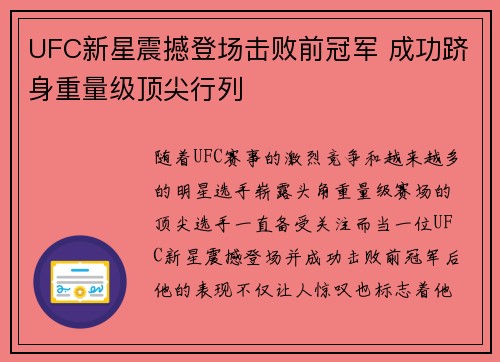 UFC新星震撼登场击败前冠军 成功跻身重量级顶尖行列

随着UFC赛事的激烈竞争和越来越多的明星选手崭露头角重量级赛场的顶尖选手一直备受关注而当一位UFC新星震撼登场并成功击败前冠军后他的表现不仅让人惊叹也标志着他